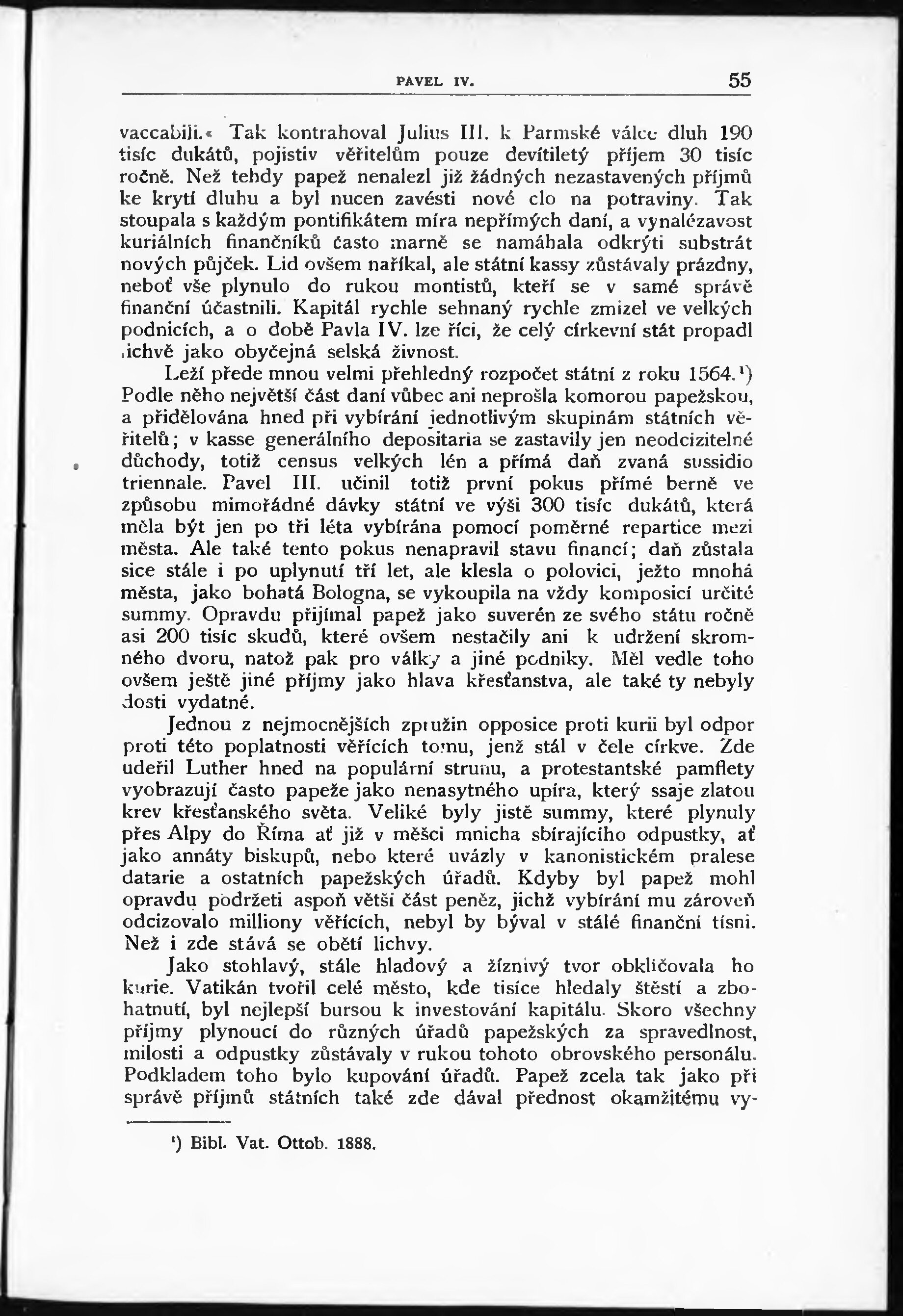 PAVEL IV. 55

vaccabili.« Tak kontrahoval Julius III. k Parmské válce dluh 190 tisíc dukátů, pojistiv věřitelům pouze devítiletý příjem 30 tisíc ročně. Než tehdy papež nenalezl již žádných nezastavených příjmů ke krytí dluhu a byl nucen zavésti nové clo na potraviny. Tak stoupala s každým pontifikátem míra nepřímých daní, a vynalézavost kuriálních finančníků často marně se namáhala odkrýti substrát nových půjček. Lid ovšem naříkal, ale státní kassy zůstávaly prázdny, neboť vše plynulo do rukou montistů, kteří se v samé správě finanční účastnili. Kapitál rychle sehnaný rychle zmizel ve velkých podnicích, a o době Pavla IV. lze říci, že celý církevní stát propadl lichvě jako obyčejná selská živnost.

Leží přede mnou velmi přehledný rozpočet státní z roku 1564.¹) Podle něho největší část daní vůbec ani neprošla komorou papežskou, a přidělována hned při vybírání jednotlivým skupinám státních věřitelů; v kasse generálního depositaria se zastavily jen neodcizitelné důchody, totiž census velkých lén a přímá daň zvaná sussidio triennale. Pavel III. učinil totiž první pokus přímé berně ve způsobu mimořádné dávky státní ve výši 300 tisíc dukátů, která měla být jen po tři léta vybírána pomocí poměrné repartice mezi města. Ale také tento pokus nenapravil stavu financí; daň zůstala sice stále i po uplynutí tří let, ale klesla o polovici, ježto mnohá města, jako bohatá Bologna, se vykoupila na vždy komposicí určité summy. Opravdu přijímal papež jako suverén ze svého státu ročně asi 200 tisíc skudů, které ovšem nestačily ani k udržení skromného dvoru, natož pak pro války a jiné podniky. Měl vedle toho ovšem ještě jiné příjmy jako hlava křesťanstva, ale také ty nebyly dosti vydatné.

Jednou z nejmocnějších zpružin opposice proti kurii byl odpor proti této poplatnosti věřících tomu, jenž stál v čele církve. Zde udeřil Luther hned na populární strunu, a protestantské pamflety vyobrazují často papeže jako nenasytného upíra, který ssaje zlatou krev křesťanského světa. Veliké byly jistě summy, které plynuly přes Alpy do Říma ať již v měšci mnicha sbírajícího odpustky, ať jako annáty biskupů, nebo které uvázly v kanonistickém pralese datarie a ostatních papežských úřadů. Kdyby byl papež mohl opravdu podržeti aspoň větší část peněz, jichž vybírání mu zároveň odcizovalo milliony věřících, nebyl by býval v stálé finanční tísni. Než i zde stává se obětí lichvy.

Jako stohlavý, stále hladový a žíznivý tvor obkličovala ho kurie. Vatikán tvořil celé město, kde tisíce hledaly štěstí a zbohatnutí, byl nejlepší bursou k investování kapitálu. Skoro všechny příjmy plynoucí do různých úřadů papežských za spravedlnost, milosti a odpustky zůstávaly v rukou tohoto obrovského personálu. Podkladem toho bylo kupování úřadů. Papež zcela tak jako při správě příjmů státních také zde dával přednost okamžitému vy-

¹) Bibl. Vat. Ottob. 1888.